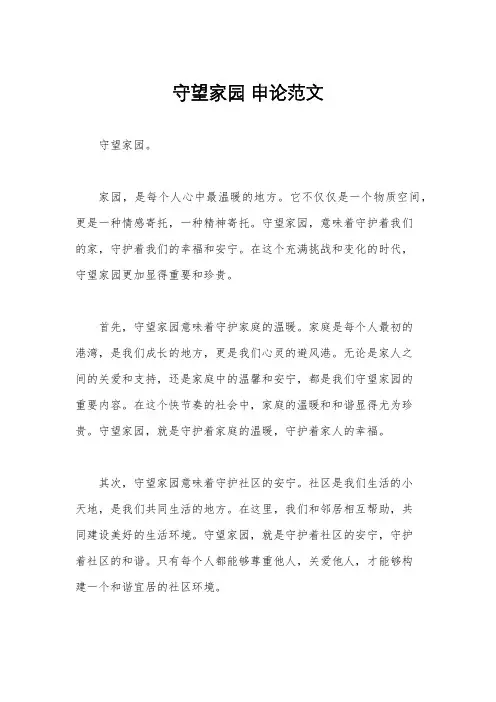 守望家园 申论范文

守望家园。

家园，是每个人心中最温暖的地方。它不仅仅是一个物质空间，更是一种情感寄托，一种精神寄托。守望家园，意味着守护着我们的家，守护着我们的幸福和安宁。在这个充满挑战和变化的时代，守望家园更加显得重要和珍贵。

首先，守望家园意味着守护家庭的温暖。家庭是每个人最初的港湾，是我们成长的地方，更是我们心灵的避风港。无论是家人之间的关爱和支持，还是家庭中的温馨和安宁，都是我们守望家园的重要内容。在这个快节奏的社会中，家庭的温暖和和谐显得尤为珍贵。守望家园，就是守护着家庭的温暖，守护着家人的幸福。

其次，守望家园意味着守护社区的安宁。社区是我们生活的小天地，是我们共同生活的地方。在这里，我们和邻居相互帮助，共同建设美好的生活环境。守望家园，就是守护着社区的安宁，守护着社区的和谐。只有每个人都能够尊重他人，关爱他人，才能够构建一个和谐宜居的社区环境。